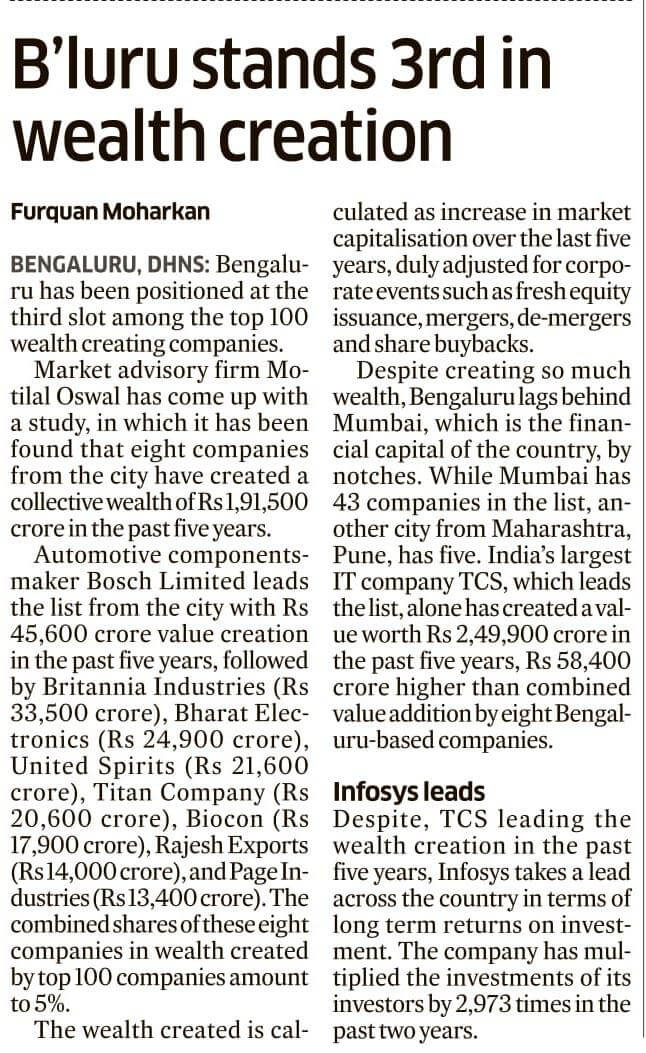 B'luru stands 3rd in wealth creation

Furquan Moharkan

BENGALURU, DHNS: Bengaluru has been positioned at the third slot among the top 100 wealth creating companies.

Market advisory firm Motilal Oswal has come up with a study, in which it has been found that eight companies from the city have created a collective wealth of Rs 1,91,500 crore in the past five years.

Automotive components-maker Bosch Limited leads the list from the city with Rs 45,600 crore value creation in the past five years, followed by Britannia Industries (Rs 33,500 crore), Bharat Electronics (Rs 24,900 crore), United Spirits (Rs 21,600 crore), Titan Company (Rs 20,600 crore), Biocon (Rs 17,900 crore), Rajesh Exports (Rs 14,000 crore), and Page Industries (Rs 13,400 crore). The combined shares of these eight companies in wealth created by top 100 companies amount to 5%.

The wealth created is calculated as increase in market capitalisation over the last five years, duly adjusted for corporate events such as fresh equity issuance, mergers, de-mergers and share buybacks.

Despite creating so much wealth, Bengaluru lags behind Mumbai, which is the financial capital of the country, by notches. While Mumbai has 43 companies in the list, another city from Maharashtra, Pune, has five. India's largest IT company TCS, which leads the list, alone has created a value worth Rs 2,49,900 crore in the past five years, Rs 58,400 crore higher than combined value addition by eight Bengaluru-based companies.

Infosys leads

Despite, TCS leading the wealth creation in the past five years, Infosys takes a lead across the country in terms of long term returns on investment. The company has multiplied the investments of its investors by 2,973 times in the past two years.